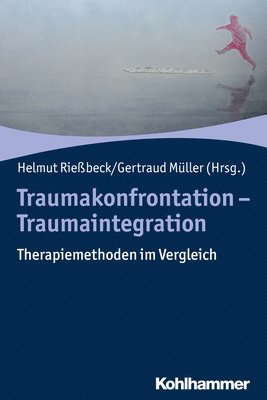 Helmut Rießbeck/Gertraud Müller (Hrsg.)

Traumakonfrontation – Traumaintegration

Therapiemethoden im Vergleich

Kohlhammer